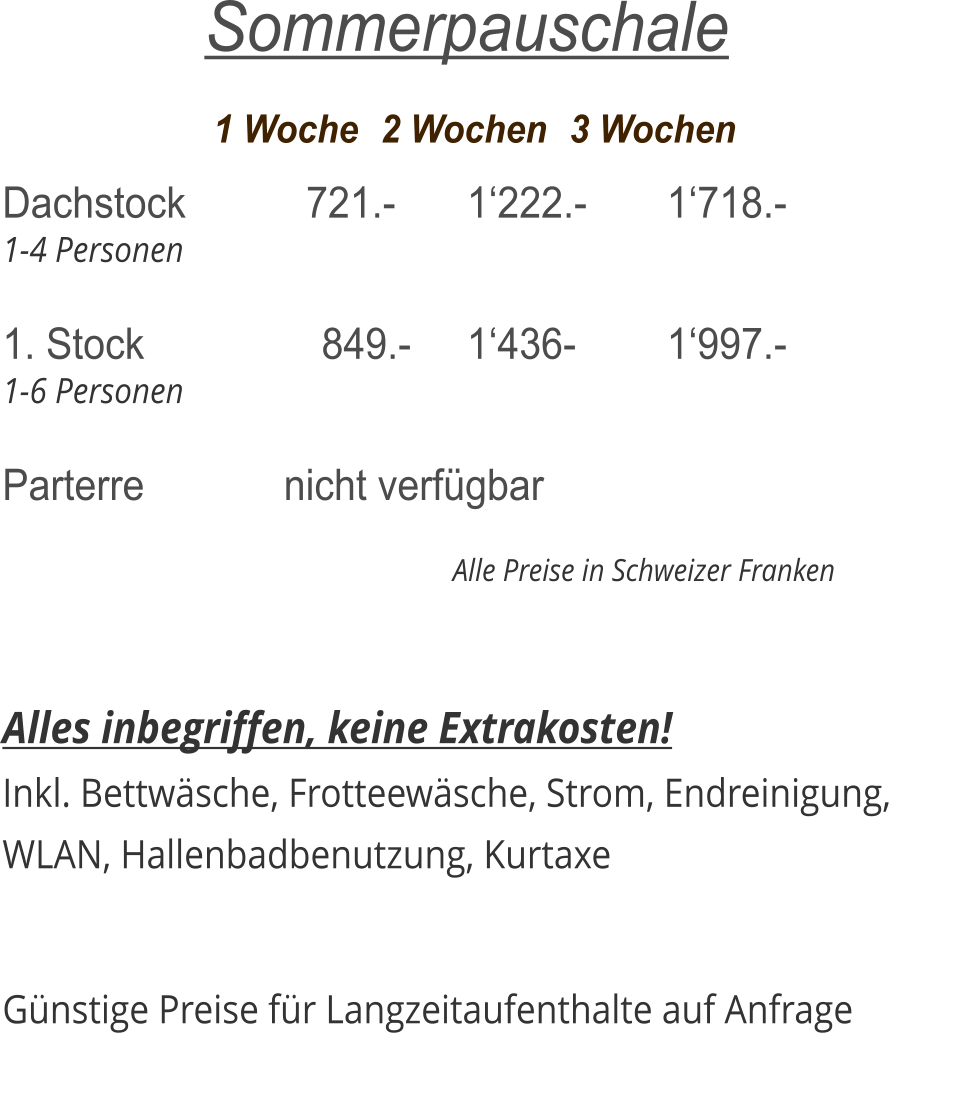 Sommerpauschale

| | 1 Woche | 2 Wochen | 3 Wochen |
|---|---|---|---|
| Dachstock 1-4 Personen | 721.- | 1'222.- | 1'718.- |
| 1. Stock 1-6 Personen | 849.- | 1'436- | 1'997.- |
| Parterre | nicht verfügbar | | |

Alle Preise in Schweizer Franken

Alles inbegriffen, keine Extrakosten!

Inkl. Bettwäsche, Frotteewäsche, Strom, Endreinigung, WLAN, Hallenbadbenutzung, Kurtaxe

Günstige Preise für Langzeitaufenthalte auf Anfrage